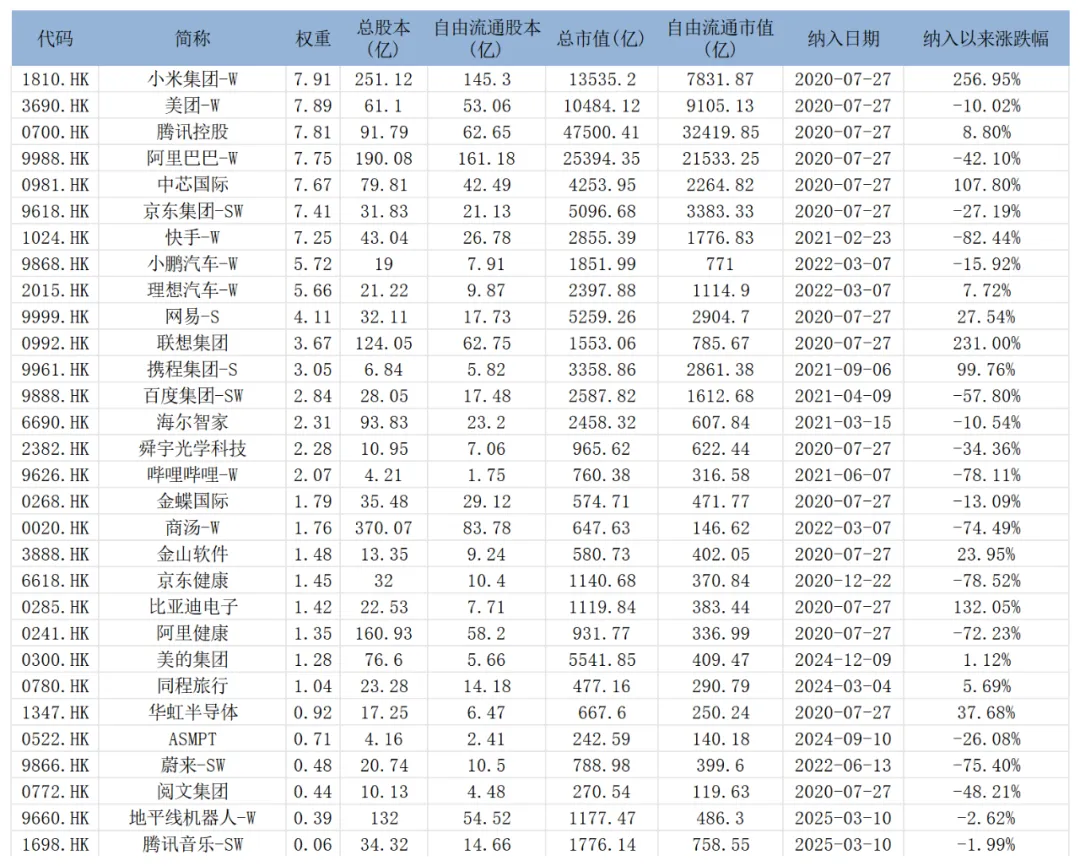 | 代码 | 简称 | 权重 | 总股本（亿） | 自由流通股本（亿） | 总市值(亿) | 自由流通市值（亿） | 纳入日期 | 纳入以来涨跌幅 |
|---|---|---|---|---|---|---|---|---|
| 1810.HK | 小米集团-W | 7.91 | 251.12 | 145.3 | 13535.2 | 7831.87 | 2020-07-27 | 256.95% |
| 3690.HK | 美团-W | 7.89 | 61.1 | 53.06 | 10484.12 | 9105.13 | 2020-07-27 | -10.02% |
| 0700.HK | 腾讯控股 | 7.81 | 91.79 | 62.65 | 47500.41 | 32419.85 | 2020-07-27 | 8.80% |
| 9988.HK | 阿里巴巴-W | 7.75 | 190.08 | 161.18 | 25394.35 | 21533.25 | 2020-07-27 | -42.10% |
| 0981.HK | 中芯国际 | 7.67 | 79.81 | 42.49 | 4253.95 | 2264.82 | 2020-07-27 | 107.80% |
| 9618.HK | 京东集团-SW | 7.41 | 31.83 | 21.13 | 5096.68 | 3383.33 | 2020-07-27 | -27.19% |
| 1024.HK | 快手-W | 7.25 | 43.04 | 26.78 | 2855.39 | 1776.83 | 2021-02-23 | -82.44% |
| 9868.HK | 小鹏汽车-W | 5.72 | 19 | 7.91 | 1851.99 | 771 | 2022-03-07 | -15.92% |
| 2015.HK | 理想汽车-W | 5.66 | 21.22 | 9.87 | 2397.88 | 1114.9 | 2022-03-07 | 7.72% |
| 9999.HK | 网易-S | 4.11 | 32.11 | 17.73 | 5259.26 | 2904.7 | 2020-07-27 | 27.54% |
| 0992.HK | 联想集团 | 3.67 | 124.05 | 62.75 | 1553.06 | 785.67 | 2020-07-27 | 231.00% |
| 9961.HK | 携程集团-S | 3.05 | 6.84 | 5.82 | 3358.86 | 2861.38 | 2021-09-06 | 99.76% |
| 9888.HK | 百度集团-SW | 2.84 | 28.05 | 17.48 | 2587.82 | 1612.68 | 2021-04-09 | -57.80% |
| 6690.HK | 海尔智家 | 2.31 | 93.83 | 23.2 | 2458.32 | 607.84 | 2021-03-15 | -10.54% |
| 2382.HK | 舜宇光学科技 | 2.28 | 10.95 | 7.06 | 965.62 | 622.44 | 2020-07-27 | -34.36% |
| 9626.HK | 哔哩哔哩-W | 2.07 | 4.21 | 1.75 | 760.38 | 316.58 | 2021-06-07 | -78.11% |
| 0268.HK | 金蝶国际 | 1.79 | 35.48 | 29.12 | 574.71 | 471.77 | 2020-07-27 | -13.09% |
| 0020.HK | 商汤-W | 1.76 | 370.07 | 83.78 | 647.63 | 146.62 | 2022-03-07 | -74.49% |
| 3888.HK | 金山软件 | 1.48 | 13.35 | 9.24 | 580.73 | 402.05 | 2020-07-27 | 23.95% |
| 6618.HK | 京东健康 | 1.45 | 32 | 10.4 | 1140.68 | 370.84 | 2020-12-22 | -78.52% |
| 0285.HK | 比亚迪电子 | 1.42 | 22.53 | 7.71 | 1119.84 | 383.44 | 2020-07-27 | 132.05% |
| 0241.HK | 阿里健康 | 1.35 | 160.93 | 58.2 | 931.77 | 336.99 | 2020-07-27 | -72.23% |
| 0300.HK | 美的集团 | 1.28 | 76.6 | 5.66 | 5541.85 | 409.47 | 2024-12-09 | 1.12% |
| 0780.HK | 同程旅行 | 1.04 | 23.28 | 14.18 | 477.16 | 290.79 | 2024-03-04 | 5.69% |
| 1347.HK | 华虹半导体 | 0.92 | 17.25 | 6.47 | 667.6 | 250.24 | 2020-07-27 | 37.68% |
| 0522.HK | ASMPT | 0.71 | 4.16 | 2.41 | 242.59 | 140.18 | 2024-09-10 | -26.08% |
| 9866.HK | 蔚来-SW | 0.48 | 20.74 | 10.5 | 788.98 | 399.6 | 2022-06-13 | -75.40% |
| 0772.HK | 阅文集团 | 0.44 | 10.13 | 4.48 | 270.54 | 119.63 | 2020-07-27 | -48.21% |
| 9660.HK | 地平线机器人-W | 0.39 | 132 | 54.52 | 1177.47 | 486.3 | 2025-03-10 | -2.62% |
| 1698.HK | 腾讯音乐-SW | 0.06 | 34.32 | 14.66 | 1776.14 | 758.55 | 2025-03-10 | -1.99% |